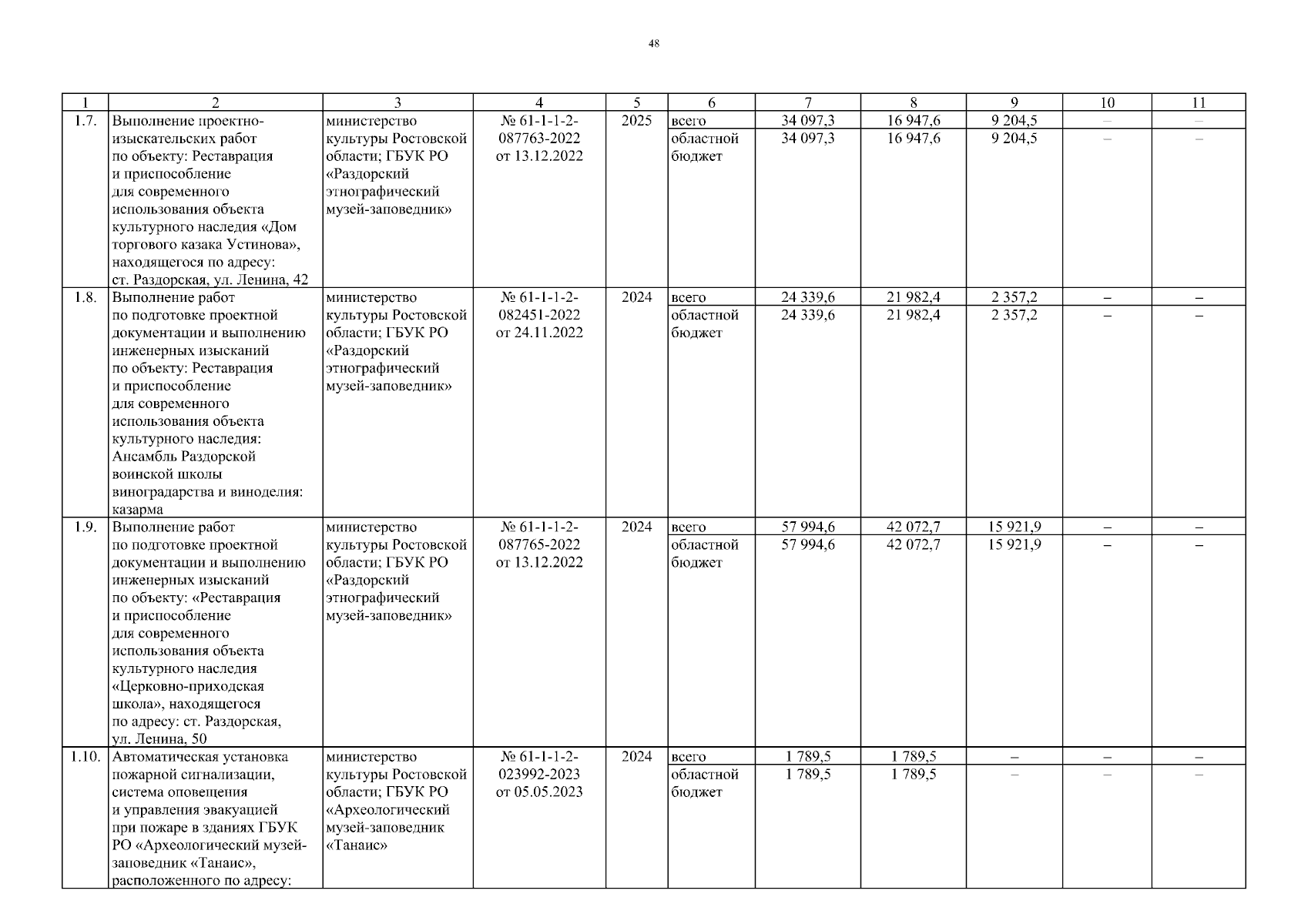 48

| 1 | 2 | 3 | 4 | 5 | 6 | 7 | 8 | 9 | 10 | 11 |
|---|---|---|---|---|---|---|---|---|---|---|
| 1.7. | Выполнение проектно-изыскательских работ по объекту: Реставрация и приспособление для современного использования объекта культурного наследия «Дом торгового казака Устинова», находящегося по адресу: ст. Раздорская, ул. Ленина, 42 | министерство культуры Ростовской области; ГБУК РО «Раздорский этнографический музей-заповедник» | № 61-1-1-2-087763-2022 от 13.12.2022 | 2025 | всего | 34 097,3 | 16 947,6 | 9 204,5 | – | – |
| | | | | | областной бюджет | 34 097,3 | 16 947,6 | 9 204,5 | – | – |
| 1.8. | Выполнение работ по подготовке проектной документации и выполнению инженерных изысканий по объекту: Реставрация и приспособление для современного использования объекта культурного наследия: Ансамбль Раздорской воинской школы виноградарства и виноделия: казарма | министерство культуры Ростовской области; ГБУК РО «Раздорский этнографический музей-заповедник» | № 61-1-1-2-082451-2022 от 24.11.2022 | 2024 | всего | 24 339,6 | 21 982,4 | 2 357,2 | – | – |
| | | | | | областной бюджет | 24 339,6 | 21 982,4 | 2 357,2 | – | – |
| 1.9. | Выполнение работ по подготовке проектной документации и выполнению инженерных изысканий по объекту: «Реставрация и приспособление для современного использования объекта культурного наследия «Церковно-приходская школа», находящегося по адресу: ст. Раздорская, ул. Ленина, 50 | министерство культуры Ростовской области; ГБУК РО «Раздорский этнографический музей-заповедник» | № 61-1-1-2-087765-2022 от 13.12.2022 | 2024 | всего | 57 994,6 | 42 072,7 | 15 921,9 | – | – |
| | | | | | областной бюджет | 57 994,6 | 42 072,7 | 15 921,9 | – | – |
| 1.10. | Автоматическая установка пожарной сигнализации, система оповещения и управления эвакуацией при пожаре в зданиях ГБУК РО «Археологический музей-заповедник «Танаис», расположенного по адресу: | министерство культуры Ростовской области; ГБУК РО «Археологический музей-заповедник «Танаис» | № 61-1-1-2-023992-2023 от 05.05.2023 | 2024 | всего | 1 789,5 | 1 789,5 | – | – | – |
| | | | | | областной бюджет | 1 789,5 | 1 789,5 | – | – | – |